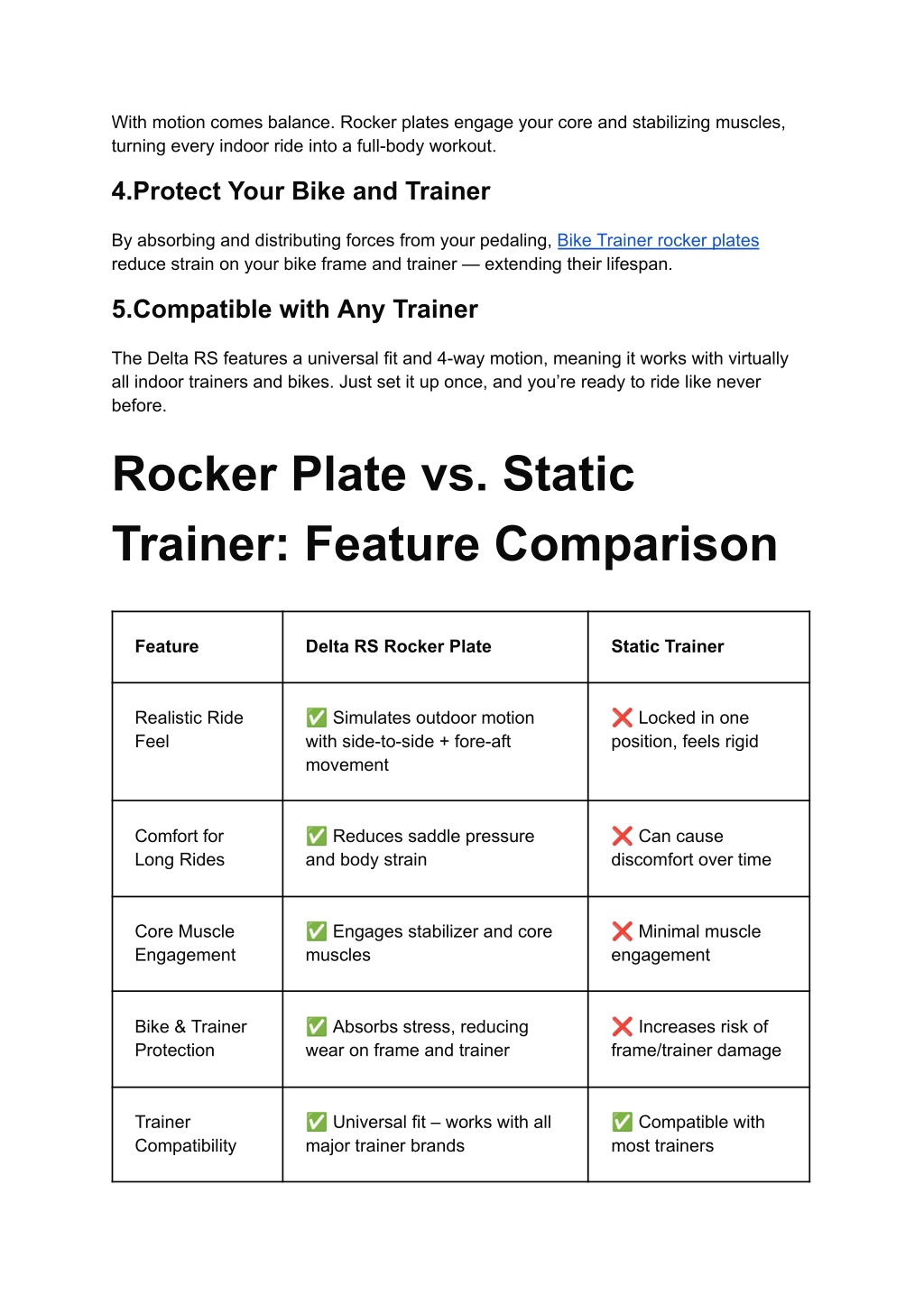 With motion comes balance. Rocker plates engage your core and stabilizing muscles, turning every indoor ride into a full-body workout.

4.Protect Your Bike and Trainer

By absorbing and distributing forces from your pedaling, Bike Trainer rocker plates reduce strain on your bike frame and trainer — extending their lifespan.

5.Compatible with Any Trainer

The Delta RS features a universal fit and 4-way motion, meaning it works with virtually all indoor trainers and bikes. Just set it up once, and you're ready to ride like never before.

Rocker Plate vs. Static Trainer: Feature Comparison

| Feature | Delta RS Rocker Plate | Static Trainer |
|---|---|---|
| Realistic Ride Feel | ✅ Simulates outdoor motion with side-to-side + fore-aft movement | ❌ Locked in one position, feels rigid |
| Comfort for Long Rides | ✅ Reduces saddle pressure and body strain | ❌ Can cause discomfort over time |
| Core Muscle Engagement | ✅ Engages stabilizer and core muscles | ❌ Minimal muscle engagement |
| Bike & Trainer Protection | ✅ Absorbs stress, reducing wear on frame and trainer | ❌ Increases risk of frame/trainer damage |
| Trainer Compatibility | ✅ Universal fit – works with all major trainer brands | ✅ Compatible with most trainers |